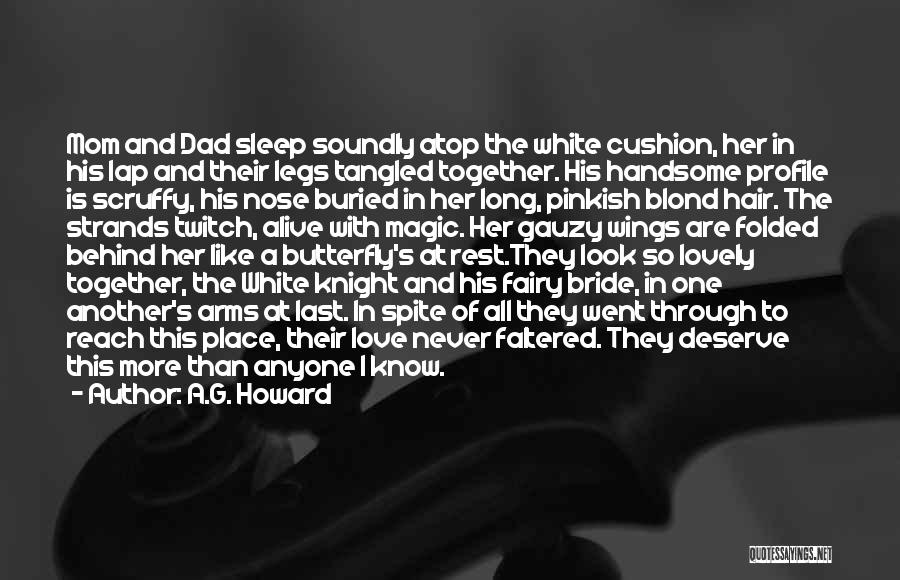 Mom and Dad sleep soundly atop the white cushion, her in his lap and their legs tangled together. His handsome profile is scruffy, his nose buried in her long, pinkish blond hair. The strands twitch, alive with magic. Her gauzy wings are folded behind her like a butterfly's at rest.They look so lovely together, the White knight and his fairy bride, in one another's arms at last. In spite of all they went through to reach this place, their love never faltered. They deserve this more than anyone I know.

- Author: A.G. Howard

QUOTESSAYINGS.NET